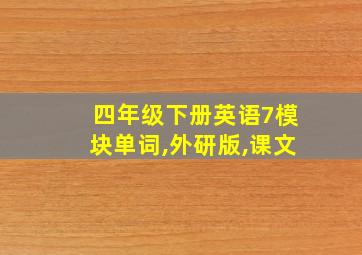 四年级下册英语7模块单词,外研版,课文